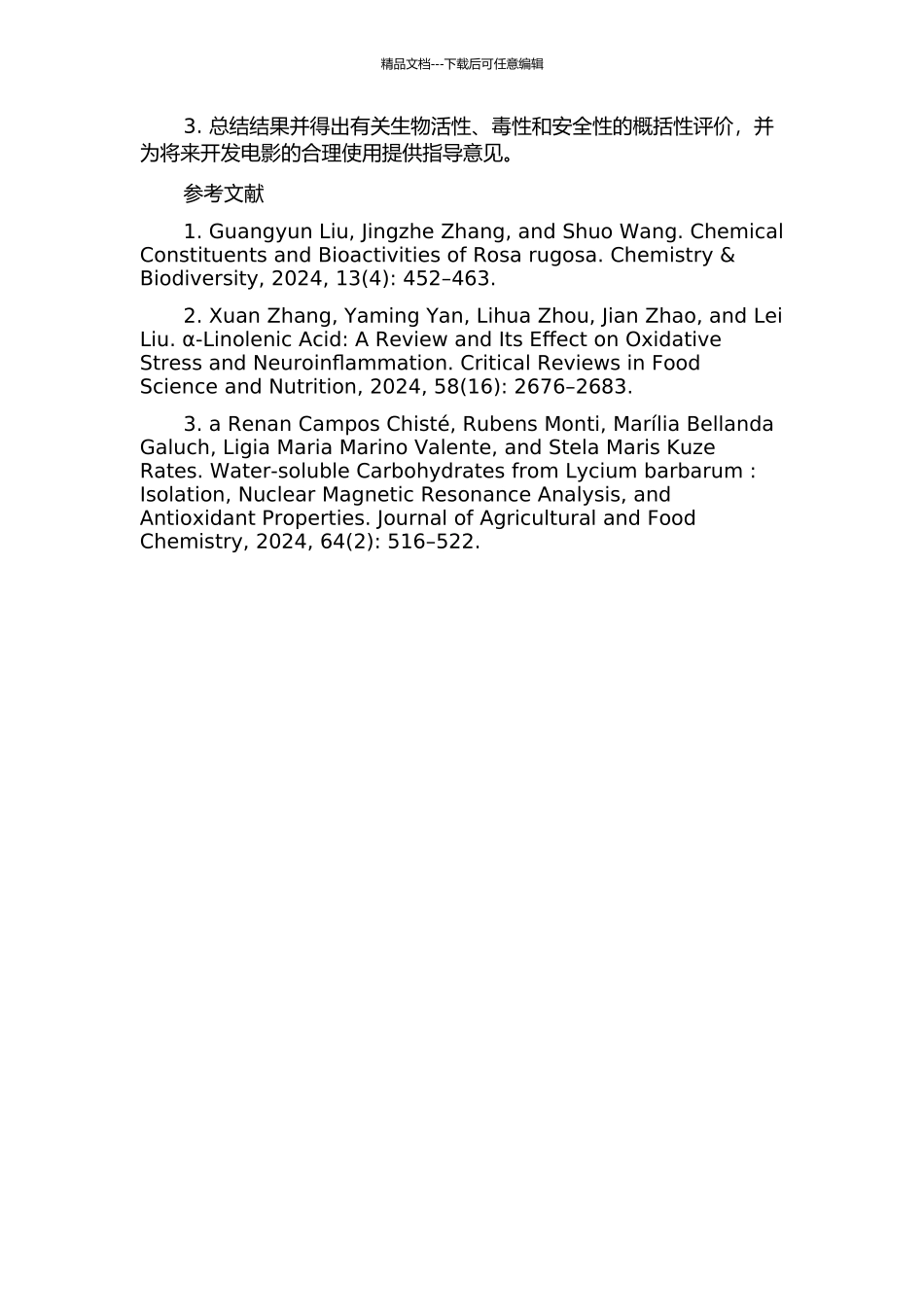 精品文档---下载后可任意编辑

3. 总结结果并得出有关生物活性、毒性和安全性的概括性评价，并为将来开发电影的合理使用提供指导意见。

参考文献

1. Guangyun Liu, Jingzhe Zhang, and Shuo Wang. Chemical Constituents and Bioactivities of Rosa rugosa. Chemistry & Biodiversity, 2024, 13(4): 452–463.

2. Xuan Zhang, Yaming Yan, Lihua Zhou, Jian Zhao, and Lei Liu. α-Linolenic Acid: A Review and Its Effect on Oxidative Stress and Neuroinflammation. Critical Reviews in Food Science and Nutrition, 2024, 58(16): 2676–2683.

3. a Renan Campos Chisté, Rubens Monti, Marília Bellanda Galuch, Ligia Maria Marino Valente, and Stela Maris Kuze Rates. Water-soluble Carbohydrates from Lycium barbarum : Isolation, Nuclear Magnetic Resonance Analysis, and Antioxidant Properties. Journal of Agricultural and Food Chemistry, 2024, 64(2): 516–522.